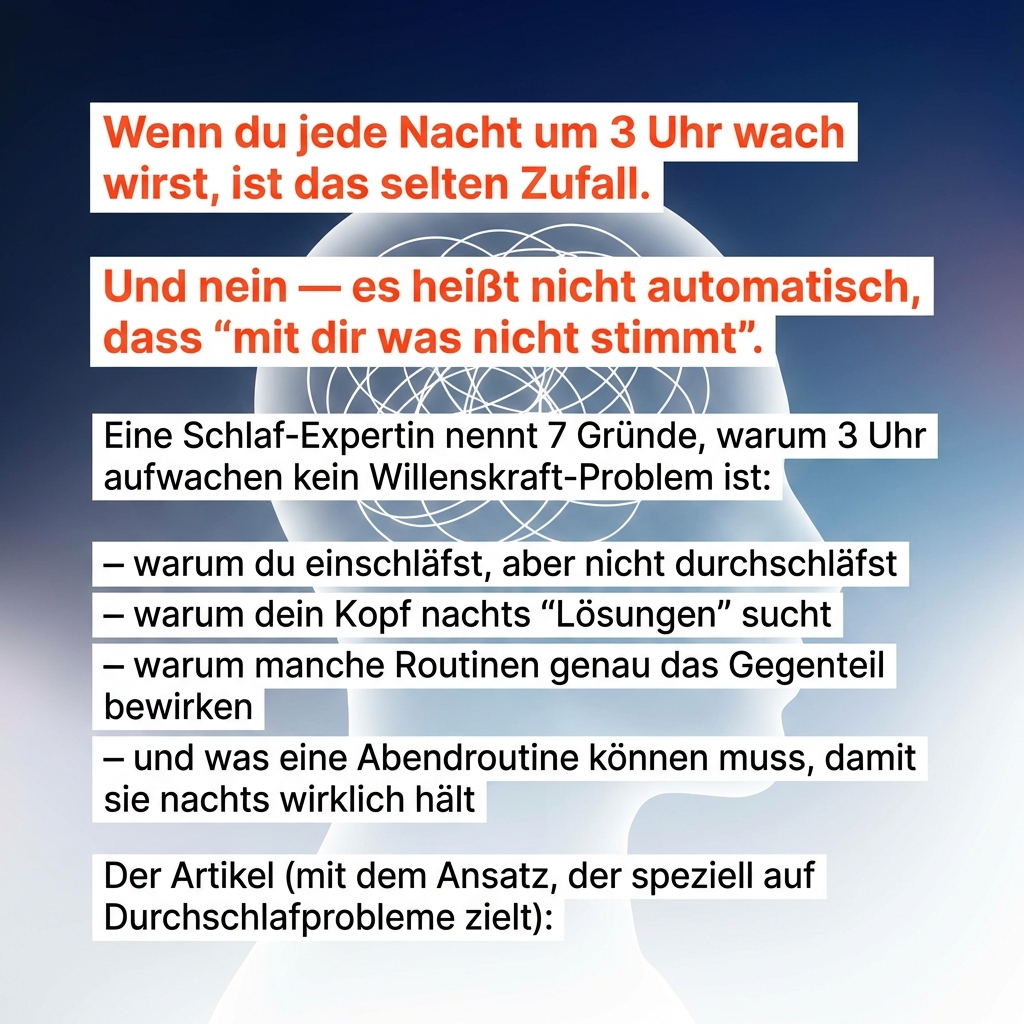 Wenn du jede Nacht um 3 Uhr wach wirst, ist das selten Zufall.

Und nein — es heißt nicht automatisch, dass “mit dir was nicht stimmt”.

Eine Schlaf-Expertin nennt 7 Gründe, warum 3 Uhr aufwachen kein Willenskraft-Problem ist:

– warum du einschläfst, aber nicht durchschläfst
– warum dein Kopf nachts “Lösungen” sucht
– warum manche Routinen genau das Gegenteil bewirken
– und was eine Abendroutine können muss, damit sie nachts wirklich hält

Der Artikel (mit dem Ansatz, der speziell auf Durchschlafprobleme zielt):